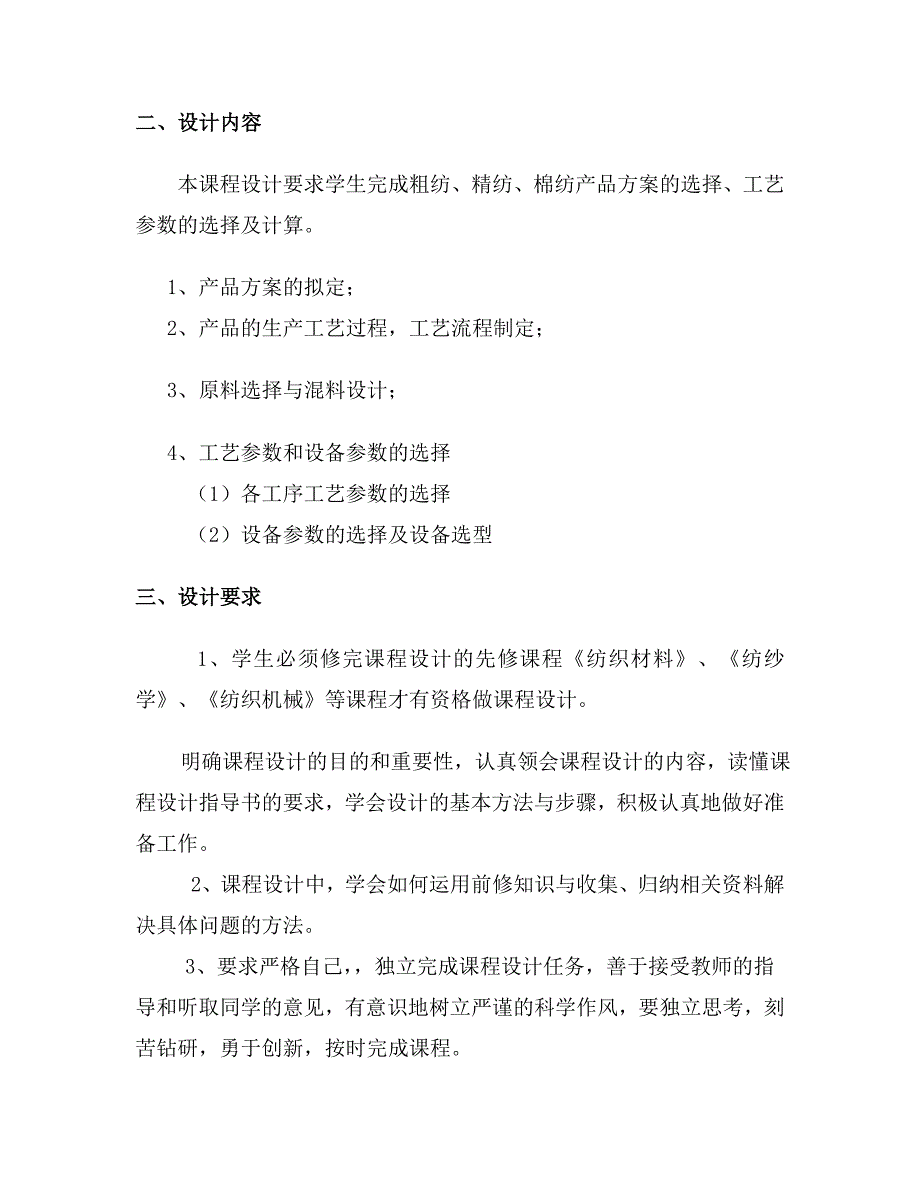 二、设计内容

本课程设计要求学生完成粗纺、精纺、棉纺产品方案的选择、工艺参数的选择及计算。

1、产品方案的拟定；

2、产品的生产工艺过程，工艺流程制定；

3、原料选择与混料设计；

4、工艺参数和设备参数的选择

（1）各工序工艺参数的选择

（2）设备参数的选择及设备选型

三、设计要求

1、学生必须修完课程设计的先修课程《纺织材料》、《纺纱学》、《纺织机械》等课程才有资格做课程设计。

明确课程设计的目的和重要性，认真领会课程设计的内容，读懂课程设计指导书的要求，学会设计的基本方法与步骤，积极认真地做好准备工作。

2、课程设计中，学会如何运用前修知识与收集、归纳相关资料解决具体问题的方法。

3、要求严格自己，，独立完成课程设计任务，善于接受教师的指导和听取同学的意见，有意识地树立严谨的科学作风，要独立思考，刻苦钻研，勇于创新，按时完成课程。